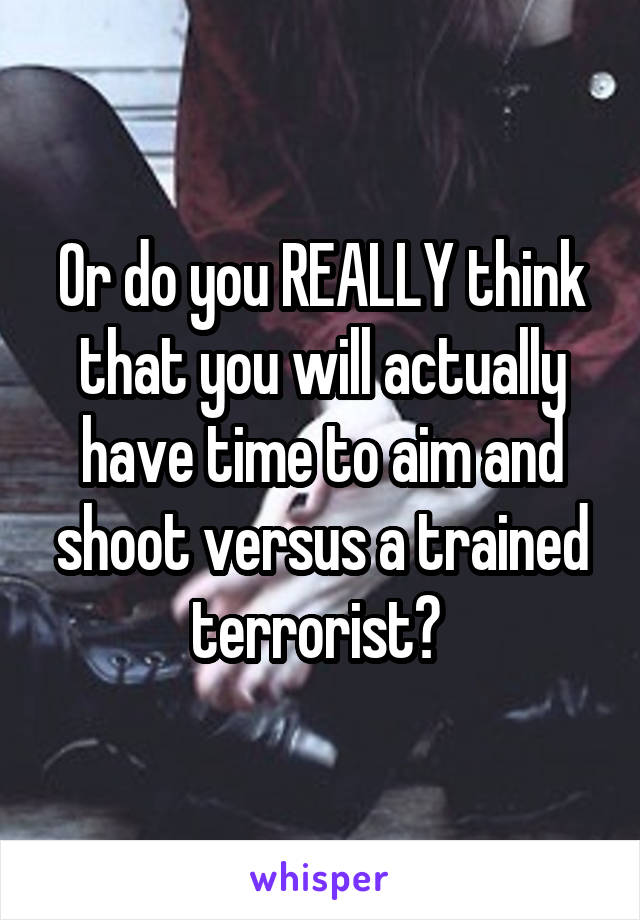 Or do you REALLY think that you will actually have time to aim and shoot versus a trained terrorist?

whisper